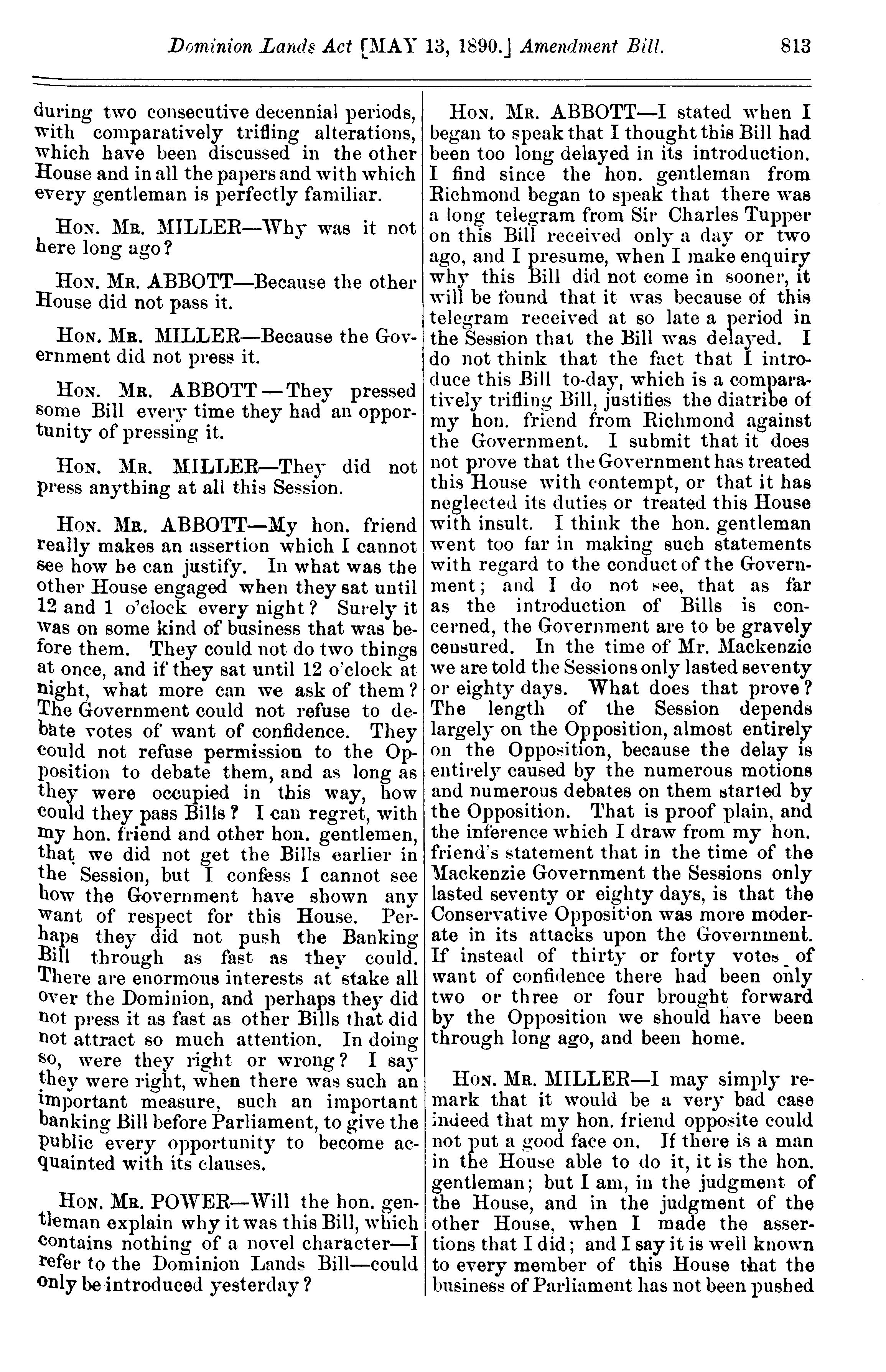 Dominion Lands Act [MAY 13, 1890.] Amendment Bill. 813

during two consecutive decennial periods, with comparatively trifling alterations, which have been discussed in the other House and in all the papers and with which every gentleman is perfectly familiar.

HON. MR. MILLER—Why was it not here long ago?

HON. MR. ABBOTT—Because the other House did not pass it.

HON. MR. MILLER—Because the Government did not press it.

HON. MR. ABBOTT—They pressed some Bill every time they had an opportunity of pressing it.

HON. MR. MILLER—They did not press anything at all this Session.

HON. MR. ABBOTT—My hon. friend really makes an assertion which I cannot see how he can justify. In what was the other House engaged when they sat until 12 and 1 o'clock every night? Surely it was on some kind of business that was before them. They could not do two things at once, and if they sat until 12 o'clock at night, what more can we ask of them? The Government could not refuse to debate votes of want of confidence. They could not refuse permission to the Opposition to debate them, and as long as they were occupied in this way, how could they pass Bills? I can regret, with my hon. friend and other hon. gentlemen, that we did not get the Bills earlier in the Session, but I confess I cannot see how the Government have shown any want of respect for this House. Perhaps they did not push the Banking Bill through as fast as they could. There are enormous interests at stake all over the Dominion, and perhaps they did not press it as fast as other Bills that did not attract so much attention. In doing so, were they right or wrong? I say they were right, when there was such an important measure, such an important banking Bill before Parliament, to give the public every opportunity to become acquainted with its clauses.

HON. MR. POWER—Will the hon. gentleman explain why it was this Bill, which contains nothing of a novel character—I refer to the Dominion Lands Bill—could only be introduced yesterday?

HON. MR. ABBOTT—I stated when I began to speak that I thought this Bill had been too long delayed in its introduction. I find since the hon. gentleman from Richmond began to speak that there was a long telegram from Sir Charles Tupper on this Bill received only a day or two ago, and I presume, when I make enquiry why this Bill did not come in sooner, it will be found that it was because of this telegram received at so late a period in the Session that the Bill was delayed. I do not think that the fact that I introduce this Bill to-day, which is a comparatively trifling Bill, justifies the diatribe of my hon. friend from Richmond against the Government. I submit that it does not prove that the Government has treated this House with contempt, or that it has neglected its duties or treated this House with insult. I think the hon. gentleman went too far in making such statements with regard to the conduct of the Government; and I do not see, that as far as the introduction of Bills is concerned, the Government are to be gravely censured. In the time of Mr. Mackenzie we are told the Sessions only lasted seventy or eighty days. What does that prove? The length of the Session depends largely on the Opposition, almost entirely on the Opposition, because the delay is entirely caused by the numerous motions and numerous debates on them started by the Opposition. That is proof plain, and the inference which I draw from my hon. friend's statement that in the time of the Mackenzie Government the Sessions only lasted seventy or eighty days, is that the Conservative Opposition was more moderate in its attacks upon the Government. If instead of thirty or forty votes of want of confidence there had been only two or three or four brought forward by the Opposition we should have been through long ago, and been home.

HON. MR. MILLER—I may simply remark that it would be a very bad case indeed that my hon. friend opposite could not put a good face on. If there is a man in the House able to do it, it is the hon. gentleman; but I am, in the judgment of the House, and in the judgment of the other House, when I made the assertions that I did; and I say it is well known to every member of this House that the business of Parliament has not been pushed